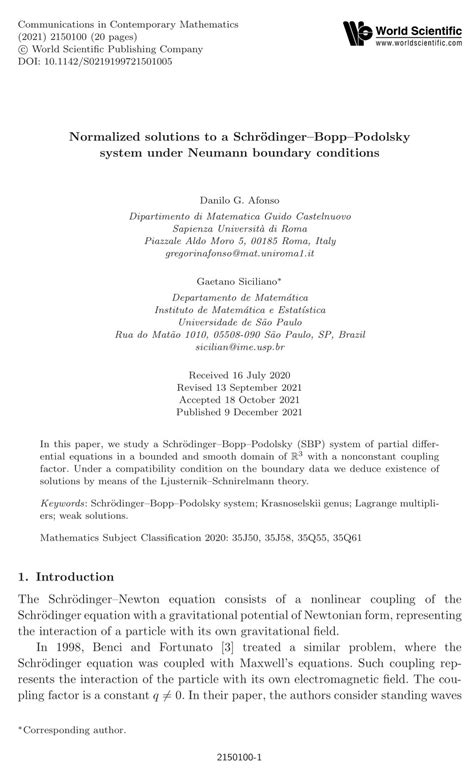 Communications in Contemporary Mathematics
(2021) 2150100 (20 pages)
© World Scientific Publishing Company
DOI: 10.1142/S0219199721501005

World Scientific
www.worldscientific.com

Normalized solutions to a Schrödinger–Bopp–Podolsky system under Neumann boundary conditions

Danilo G. Afonso
Dipartimento di Matematica Guido Castelnuovo
Sapienza Università di Roma
Piazzale Aldo Moro 5, 00185 Roma, Italy
gregorinafonso@mat.uniroma1.it

Gaetano Siciliano*
Departamento de Matemática
Instituto de Matemática e Estatística
Universidade de São Paulo
Rua do Matão 1010, 05508-090 São Paulo, SP, Brazil
sicilian@ime.usp.br

Received 16 July 2020
Revised 13 September 2021
Accepted 18 October 2021
Published 9 December 2021

In this paper, we study a Schrödinger–Bopp–Podolsky (SBP) system of partial differential equations in a bounded and smooth domain of $\mathbb{R}^3$ with a nonconstant coupling factor. Under a compatibility condition on the boundary data we deduce existence of solutions by means of the Ljusternik–Schnirelmann theory.

Keywords: Schrödinger–Bopp–Podolsky system; Krasnoselskii genus; Lagrange multipliers; weak solutions.

Mathematics Subject Classification 2020: 35J50, 35J58, 35Q55, 35Q61

1. Introduction

The Schrödinger–Newton equation consists of a nonlinear coupling of the Schrödinger equation with a gravitational potential of Newtonian form, representing the interaction of a particle with its own gravitational field.

In 1998, Benci and Fortunato [3] treated a similar problem, where the Schrödinger equation was coupled with Maxwell's equations. Such coupling represents the interaction of the particle with its own electromagnetic field. The coupling factor is a constant $q \neq 0$. In their paper, the authors consider standing waves

*Corresponding author.

2150100-1